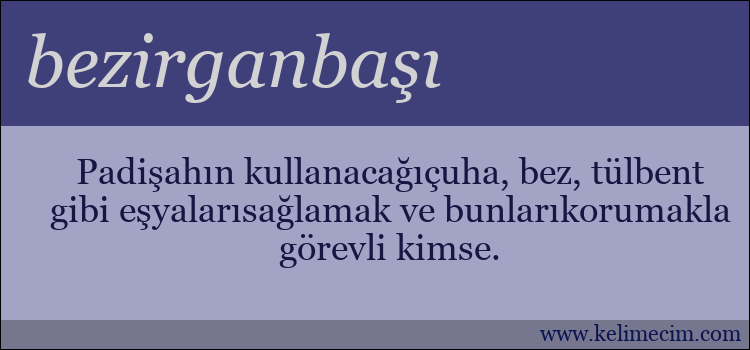 bezirganbaşı

Padişahın kullanacağıçuha, bez, tülbent gibi eşyalarısağlamak ve bunlarıkorumakla görevli kimse.

www.kelimecim.com